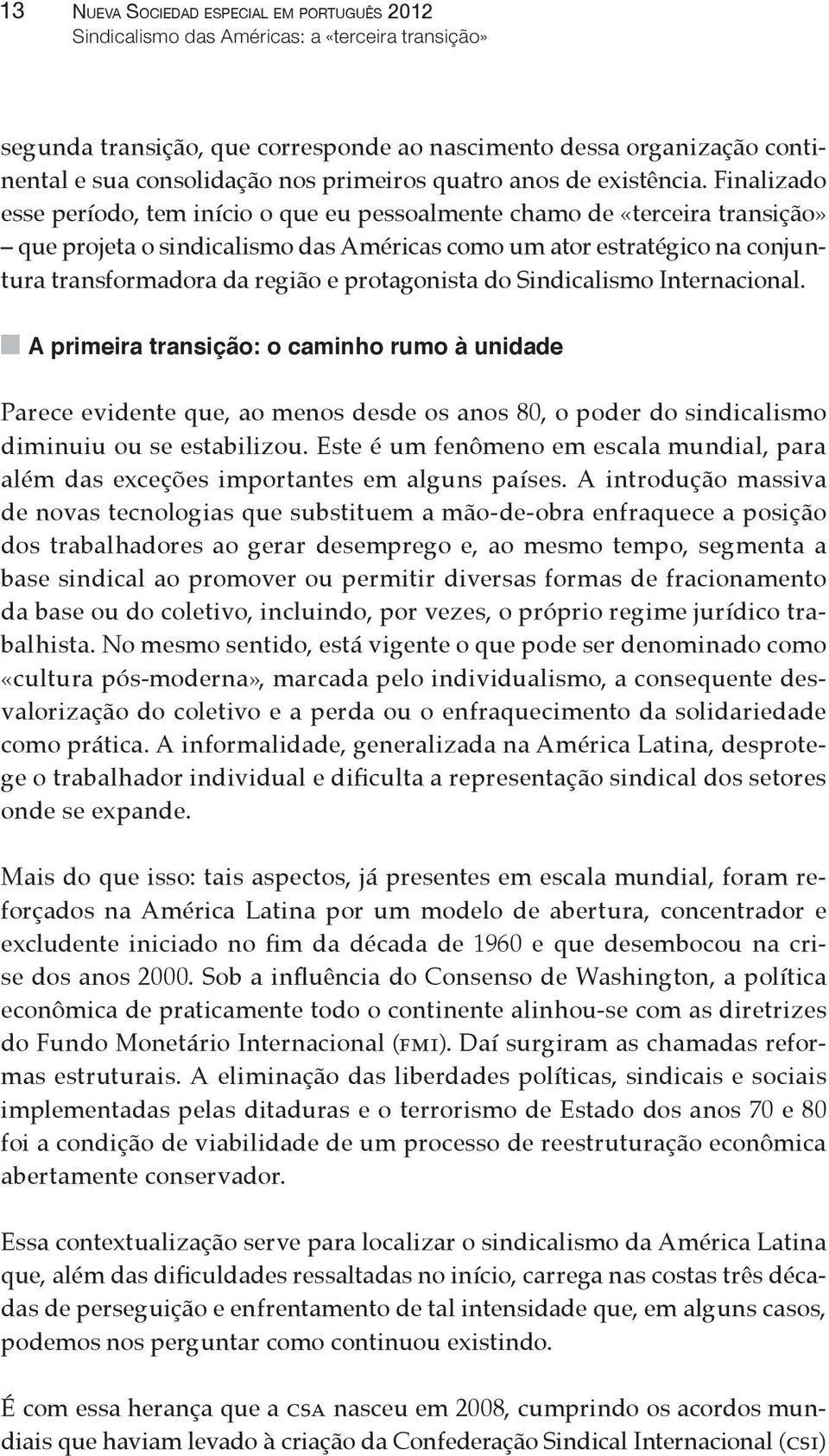 13 Nueva Sociedad especial em português 2012
Sindicalismo das Américas: a «terceira transição»

segunda transição, que corresponde ao nascimento dessa organização continental e sua consolidação nos primeiros quatro anos de existência. Finalizado esse período, tem início o que eu pessoalmente chamo de «terceira transição» – que projeta o sindicalismo das Américas como um ator estratégico na conjuntura transformadora da região e protagonista do Sindicalismo Internacional.

A primeira transição: o caminho rumo à unidade

Parece evidente que, ao menos desde os anos 80, o poder do sindicalismo diminuiu ou se estabilizou. Este é um fenômeno em escala mundial, para além das exceções importantes em alguns países. A introdução massiva de novas tecnologias que substituem a mão-de-obra enfraquece a posição dos trabalhadores ao gerar desemprego e, ao mesmo tempo, segmenta a base sindical ao promover ou permitir diversas formas de fracionamento da base ou do coletivo, incluindo, por vezes, o próprio regime jurídico trabalhista. No mesmo sentido, está vigente o que pode ser denominado como «cultura pós-moderna», marcada pelo individualismo, a consequente desvalorização do coletivo e a perda ou o enfraquecimento da solidariedade como prática. A informalidade, generalizada na América Latina, desprotege o trabalhador individual e dificulta a representação sindical dos setores onde se expande.

Mais do que isso: tais aspectos, já presentes em escala mundial, foram reforçados na América Latina por um modelo de abertura, concentrador e excludente iniciado no fim da década de 1960 e que desembocou na crise dos anos 2000. Sob a influência do Consenso de Washington, a política econômica de praticamente todo o continente alinhou-se com as diretrizes do Fundo Monetário Internacional (fmi). Daí surgiram as chamadas reformas estruturais. A eliminação das liberdades políticas, sindicais e sociais implementadas pelas ditaduras e o terrorismo de Estado dos anos 70 e 80 foi a condição de viabilidade de um processo de reestruturação econômica abertamente conservador.

Essa contextualização serve para localizar o sindicalismo da América Latina que, além das dificuldades ressaltadas no início, carrega nas costas três décadas de perseguição e enfrentamento de tal intensidade que, em alguns casos, podemos nos perguntar como continuou existindo.

É com essa herança que a csa nasceu em 2008, cumprindo os acordos mundiais que haviam levado à criação da Confederação Sindical Internacional (csi)